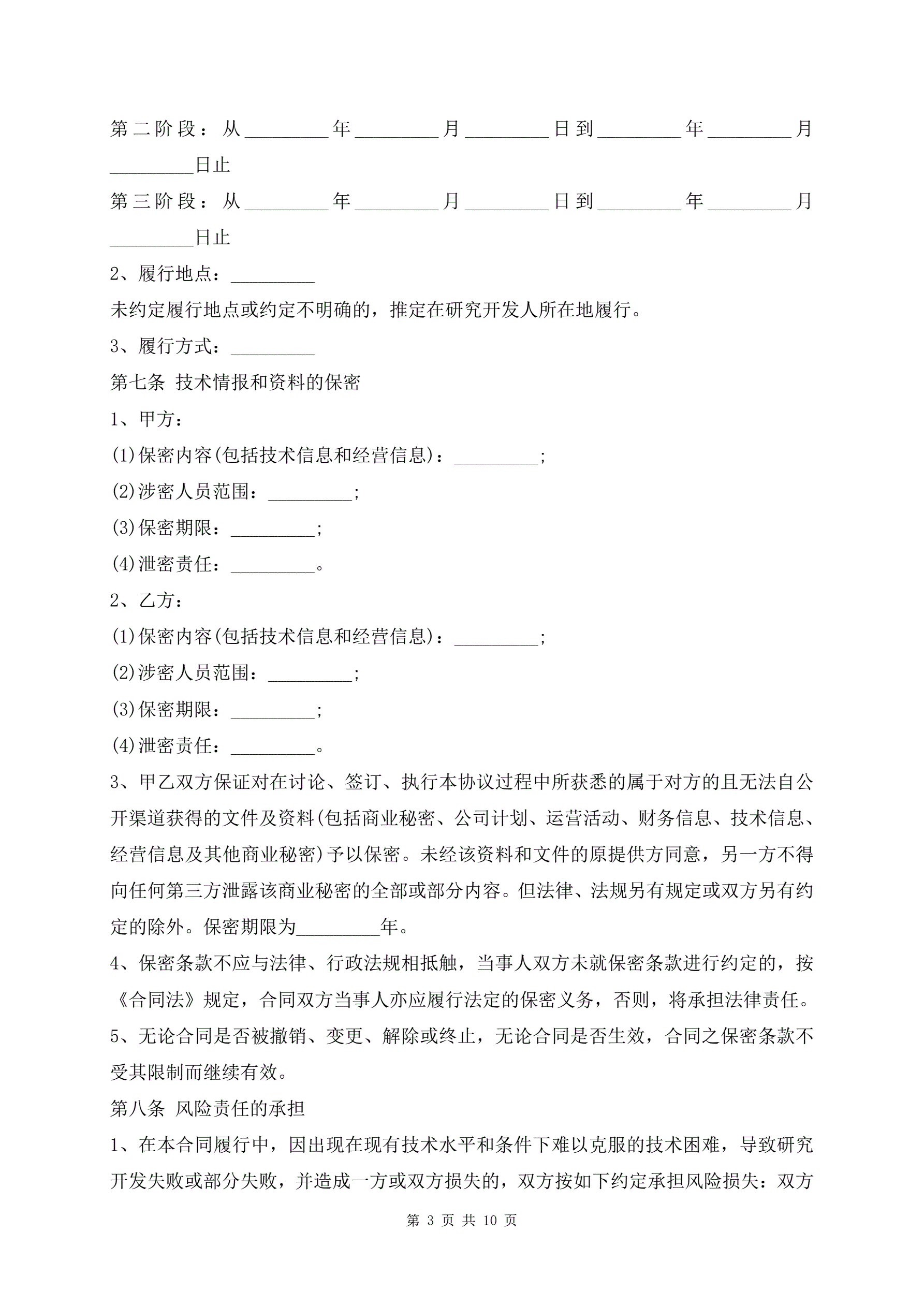 第二阶段：从_________年_________月_________日到_________年_________月_________日止

第三阶段：从_________年_________月_________日到_________年_________月_________日止

2、履行地点：_________

未约定履行地点或约定不明确的，推定在研究开发人所在地履行。

3、履行方式：_________

第七条 技术情报和资料的保密

1、甲方：

(1)保密内容(包括技术信息和经营信息)：_________;

(2)涉密人员范围：_________;

(3)保密期限：_________;

(4)泄密责任：_________。

2、乙方：

(1)保密内容(包括技术信息和经营信息)：_________;

(2)涉密人员范围：_________;

(3)保密期限：_________;

(4)泄密责任：_________。

3、甲乙双方保证对在讨论、签订、执行本协议过程中所获悉的属于对方的且无法自公开渠道获得的文件及资料(包括商业秘密、公司计划、运营活动、财务信息、技术信息、经营信息及其他商业秘密)予以保密。未经该资料和文件的原提供方同意，另一方不得向任何第三方泄露该商业秘密的全部或部分内容。但法律、法规另有规定或双方另有约定的除外。保密期限为_________年。

4、保密条款不应与法律、行政法规相抵触，当事人双方未就保密条款进行约定的，按《合同法》规定，合同双方当事人亦应履行法定的保密义务，否则，将承担法律责任。

5、无论合同是否被撤销、变更、解除或终止，无论合同是否生效，合同之保密条款不受其限制而继续有效。

第八条 风险责任的承担

1、在本合同履行中，因出现在现有技术水平和条件下难以克服的技术困难，导致研究开发失败或部分失败，并造成一方或双方损失的，双方按如下约定承担风险损失：双方

第 3 页 共 10 页